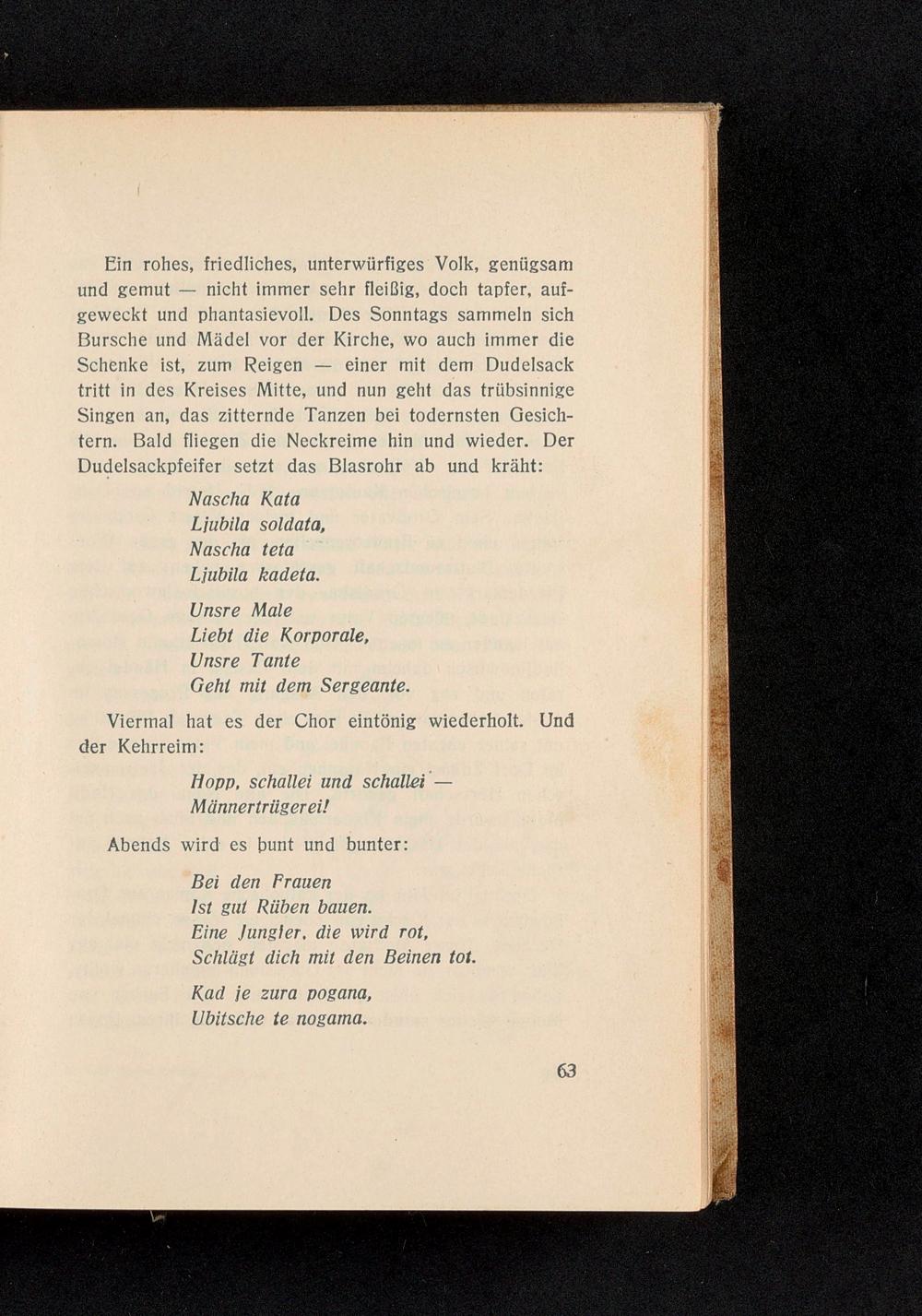 Ein rohes, friedliches, unterwürfiges Volk, genügsam und gemut — nicht immer sehr fleißig, doch tapfer, aufgeweckt und phantasievoll. Des Sonntags sammeln sich Bursche und Mädel vor der Kirche, wo auch immer die Schenke ist, zum Reigen — einer mit dem Dudelsack tritt in des Kreises Mitte, und nun geht das trübsinnige Singen an, das zitternde Tanzen bei todernsten Gesichtern. Bald fliegen die Neckreime hin und wieder. Der Dudelsackpfeifer setzt das Blasrohr ab und kräht:

Nascha Kata
Ljubila soldata,
Nascha teta
Ljubila kadeta.

Unsre Male
Liebt die Korporale,
Unsre Tante
Geht mit dem Sergeante.

Viermal hat es der Chor eintönig wiederholt. Und der Kehrreim:

Hopp, schallei und schallei —
Männertrügerei!

Abends wird es bunt und bunter:

Bei den Frauen
Ist gut Rüben bauen.
Eine Jungfer, die wird rot,
Schlägt dich mit den Beinen tot.

Kad je zura pogana,
Ubitsche te nogama.

63